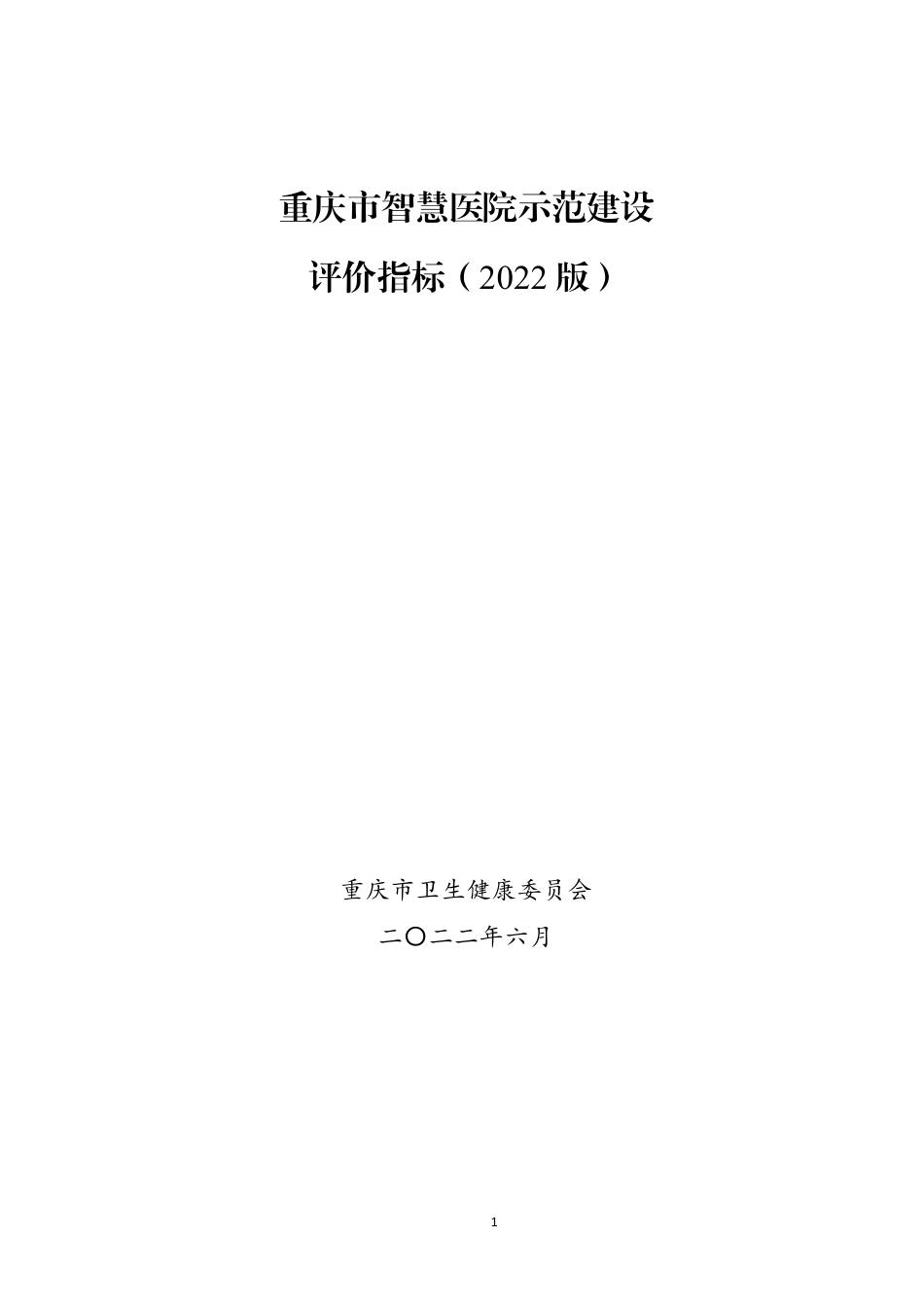 重庆市智慧医院示范建设

评价指标（2022 版）

重庆市卫生健康委员会

二〇二二年六月

1